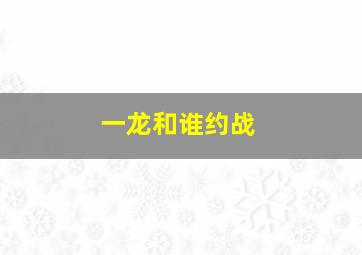 一龙和谁约战